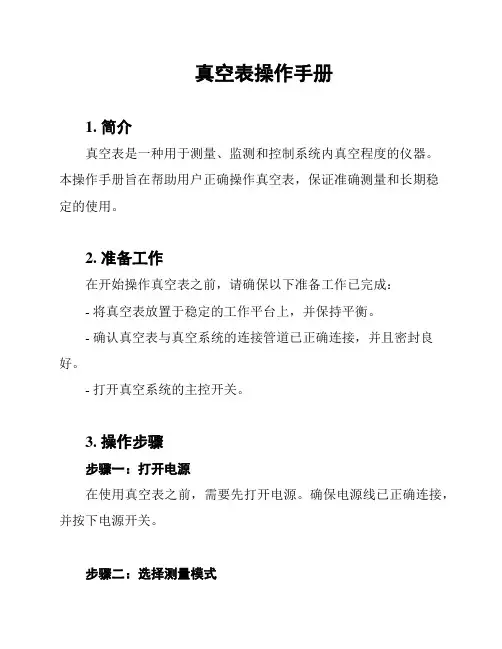 真空表操作手册

1. 简介

真空表是一种用于测量、监测和控制系统内真空程度的仪器。本操作手册旨在帮助用户正确操作真空表，保证准确测量和长期稳定的使用。

2. 准备工作

在开始操作真空表之前，请确保以下准备工作已完成：

- 将真空表放置于稳定的工作平台上，并保持平衡。

- 确认真空表与真空系统的连接管道已正确连接，并且密封良好。

- 打开真空系统的主控开关。

3. 操作步骤

步骤一：打开电源

在使用真空表之前，需要先打开电源。确保电源线已正确连接，并按下电源开关。

步骤二：选择测量模式